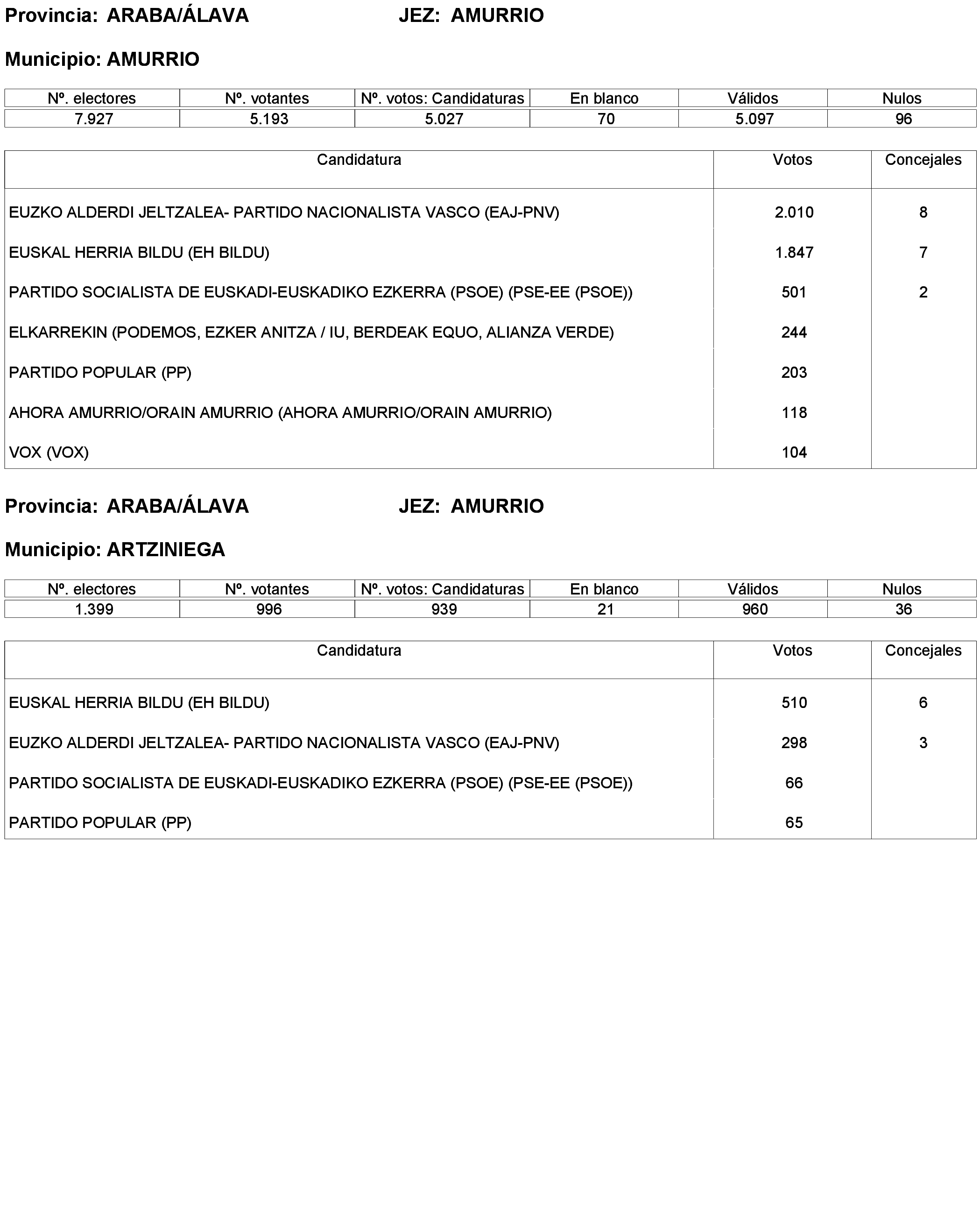 Provincia: ARABA/ÁLAVA JEZ: AMURRIO

Municipio: AMURRIO

| Nº. electores | Nº. votantes | Nº. votos: Candidaturas | En blanco | Válidos | Nulos |
|---|---|---|---|---|---|
| 7.927 | 5.193 | 5.027 | 70 | 5.097 | 96 |

| Candidatura | Votos | Concejales |
|---|---|---|
| EUZKO ALDERDI JELTZALEA- PARTIDO NACIONALISTA VASCO (EAJ-PNV) | 2.010 | 8 |
| EUSKAL HERRIA BILDU (EH BILDU) | 1.847 | 7 |
| PARTIDO SOCIALISTA DE EUSKADI-EUSKADIKO EZKERRA (PSOE) (PSE-EE (PSOE)) | 501 | 2 |
| ELKARREKIN (PODEMOS, EZKER ANITZA / IU, BERDEAK EQUO, ALIANZA VERDE) | 244 | |
| PARTIDO POPULAR (PP) | 203 | |
| AHORA AMURRIO/ORAIN AMURRIO (AHORA AMURRIO/ORAIN AMURRIO) | 118 | |
| VOX (VOX) | 104 | |

Provincia: ARABA/ÁLAVA JEZ: AMURRIO

Municipio: ARTZINIEGA

| Nº. electores | Nº. votantes | Nº. votos: Candidaturas | En blanco | Válidos | Nulos |
|---|---|---|---|---|---|
| 1.399 | 996 | 939 | 21 | 960 | 36 |

| Candidatura | Votos | Concejales |
|---|---|---|
| EUSKAL HERRIA BILDU (EH BILDU) | 510 | 6 |
| EUZKO ALDERDI JELTZALEA- PARTIDO NACIONALISTA VASCO (EAJ-PNV) | 298 | 3 |
| PARTIDO SOCIALISTA DE EUSKADI-EUSKADIKO EZKERRA (PSOE) (PSE-EE (PSOE)) | 66 | |
| PARTIDO POPULAR (PP) | 65 | |